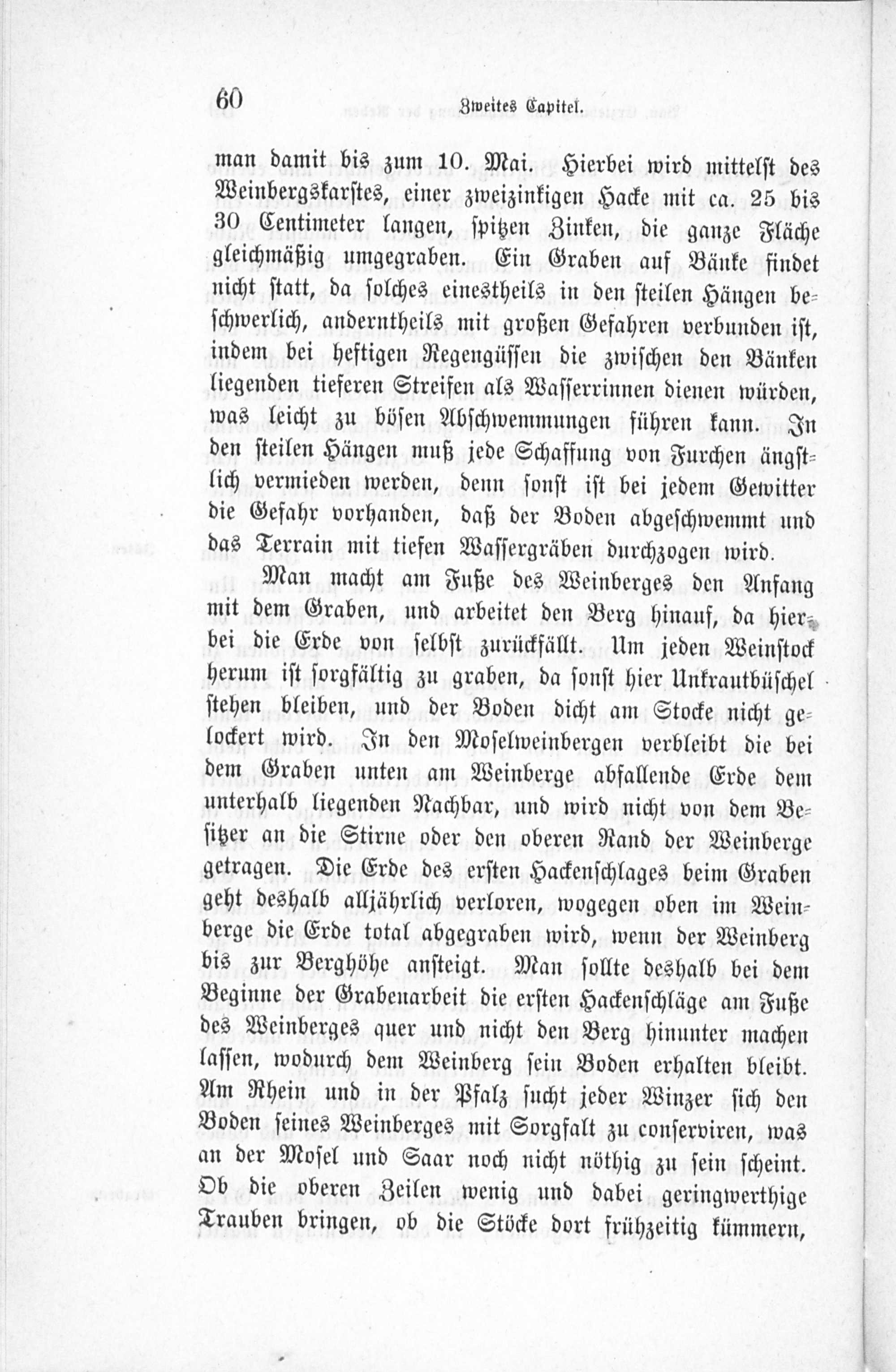 60 Zweites Capitel.

man damit bis zum 10. Mai. Hierbei wird mittelst des Weinbergskarstes, einer zweizinkigen Hacke mit ca. 25 bis 30 Centimeter langen, spitzen Zinken, die ganze Fläche gleichmäßig umgegraben. Ein Graben auf Bänke findet nicht statt, da solches einestheils in den steilen Hängen beschwerlich, anderntheils mit großen Gefahren verbunden ist, indem bei heftigen Regengüssen die zwischen den Bänken liegenden tieferen Streifen als Wasserrinnen dienen würden, was leicht zu bösen Abschwemmungen führen kann. In den steilen Hängen muß jede Schaffung von Furchen ängstlich vermieden werden, denn sonst ist bei jedem Gewitter die Gefahr vorhanden, daß der Boden abgeschwemmt und das Terrain mit tiefen Wassergräben durchzogen wird.

Man macht am Fuße des Weinberges den Anfang mit dem Graben, und arbeitet den Berg hinauf, da hierbei die Erde von selbst zurückfällt. Um jeden Weinstock herum ist sorgfältig zu graben, da sonst hier Unkrautbüschel stehen bleiben, und der Boden dicht am Stocke nicht gelockert wird. In den Moselweinbergen verbleibt die bei dem Graben unten am Weinberge abfallende Erde dem unterhalb liegenden Nachbar, und wird nicht von dem Besitzer an die Stirne oder den oberen Rand der Weinberge getragen. Die Erde des ersten Hackenschlages beim Graben geht deshalb alljährlich verloren, wogegen oben im Weinberge die Erde total abgegraben wird, wenn der Weinberg bis zur Berghöhe ansteigt. Man sollte deshalb bei dem Beginne der Grabenarbeit die ersten Hackenschläge am Fuße des Weinberges quer und nicht den Berg hinunter machen lassen, wodurch dem Weinberg sein Boden erhalten bleibt. Am Rhein und in der Pfalz sucht jeder Winzer sich den Boden seines Weinberges mit Sorgfalt zu conserviren, was an der Mosel und Saar noch nicht nöthig zu sein scheint. Ob die oberen Zeilen wenig und dabei geringwerthige Trauben bringen, ob die Stöcke dort frühzeitig kümmern,